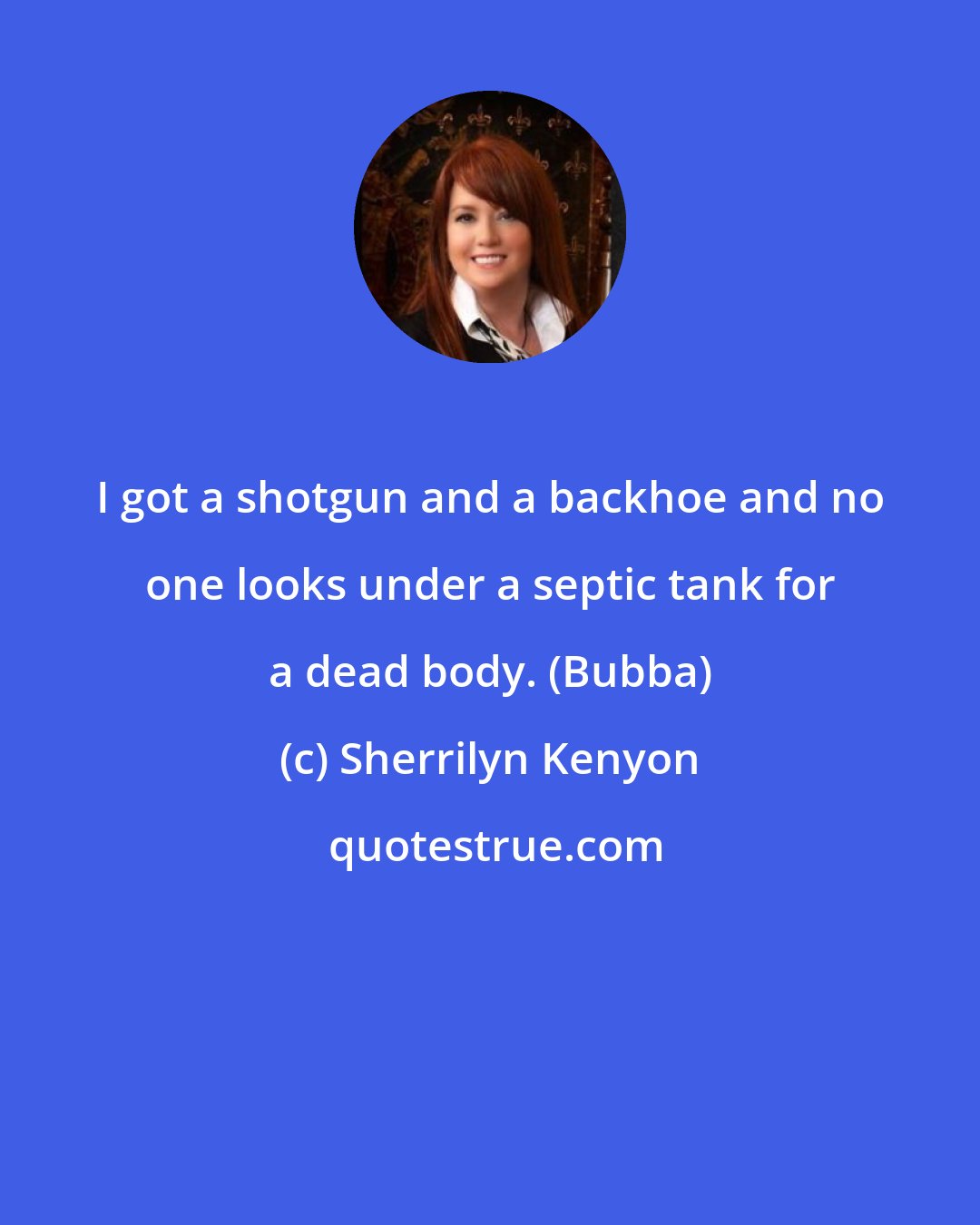 I got a shotgun and a backhoe and no one looks under a septic tank for a dead body. (Bubba)

(c) Sherrilyn Kenyon

quotestrue.com